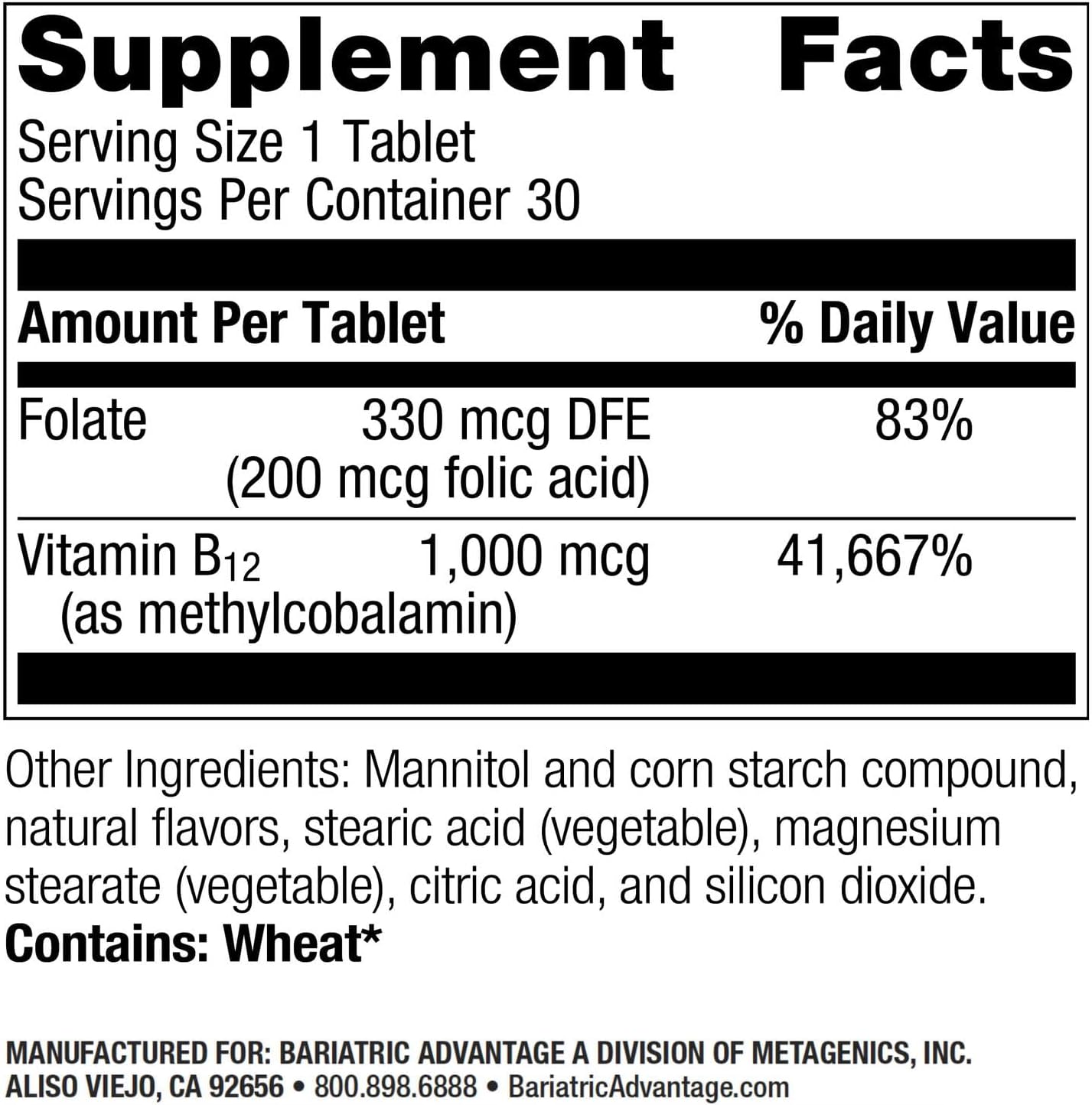 Supplement Facts

Serving Size 1 Tablet
Servings Per Container 30

| Amount Per Tablet | | % Daily Value |
|---|---|---|
| Folate | 330 mcg DFE (200 mcg folic acid) | 83% |
| Vitamin $B_{12}$ (as methylcobalamin) | 1,000 mcg | 41,667% |

Other Ingredients: Mannitol and corn starch compound, natural flavors, stearic acid (vegetable), magnesium stearate (vegetable), citric acid, and silicon dioxide.
Contains: Wheat*

MANUFACTURED FOR: BARIATRIC ADVANTAGE A DIVISION OF METAGENICS, INC.
ALISO VIEJO, CA 92656 • 800.898.6888 • BariatricAdvantage.com